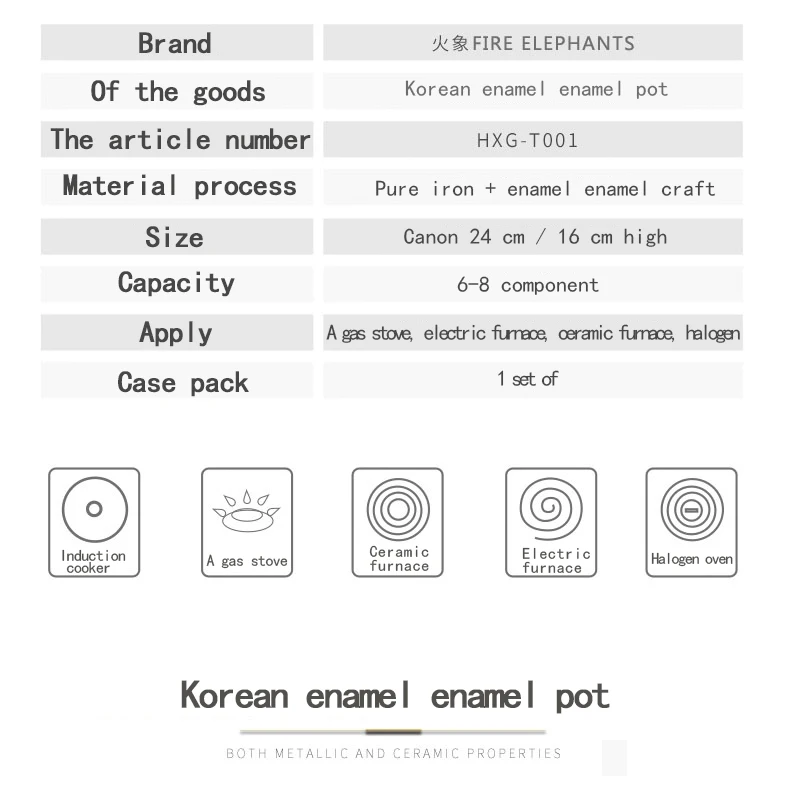 | Brand | 火象FIRE ELEPHANTS |
|---|---|
| Of the goods | Korean enamel enamel pot |
| The article number | HXG-T001 |
| Material process | Pure iron + enamel enamel craft |
| Size | Canon 24 cm / 16 cm high |
| Capacity | 6-8 component |
| Apply | A gas stove, electric furnace, ceramic furnace, halogen |
| Case pack | 1 set of |

Induction cooker

A gas stove

Ceramic furnace

Electric furnace

Halogen oven

Korean enamel enamel pot

BOTH METALLIC AND CERAMIC PROPERTIES